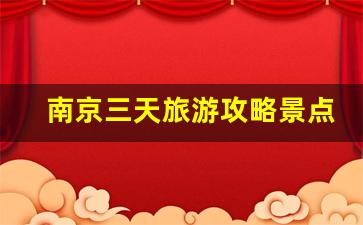 南京三天旅游攻略景点